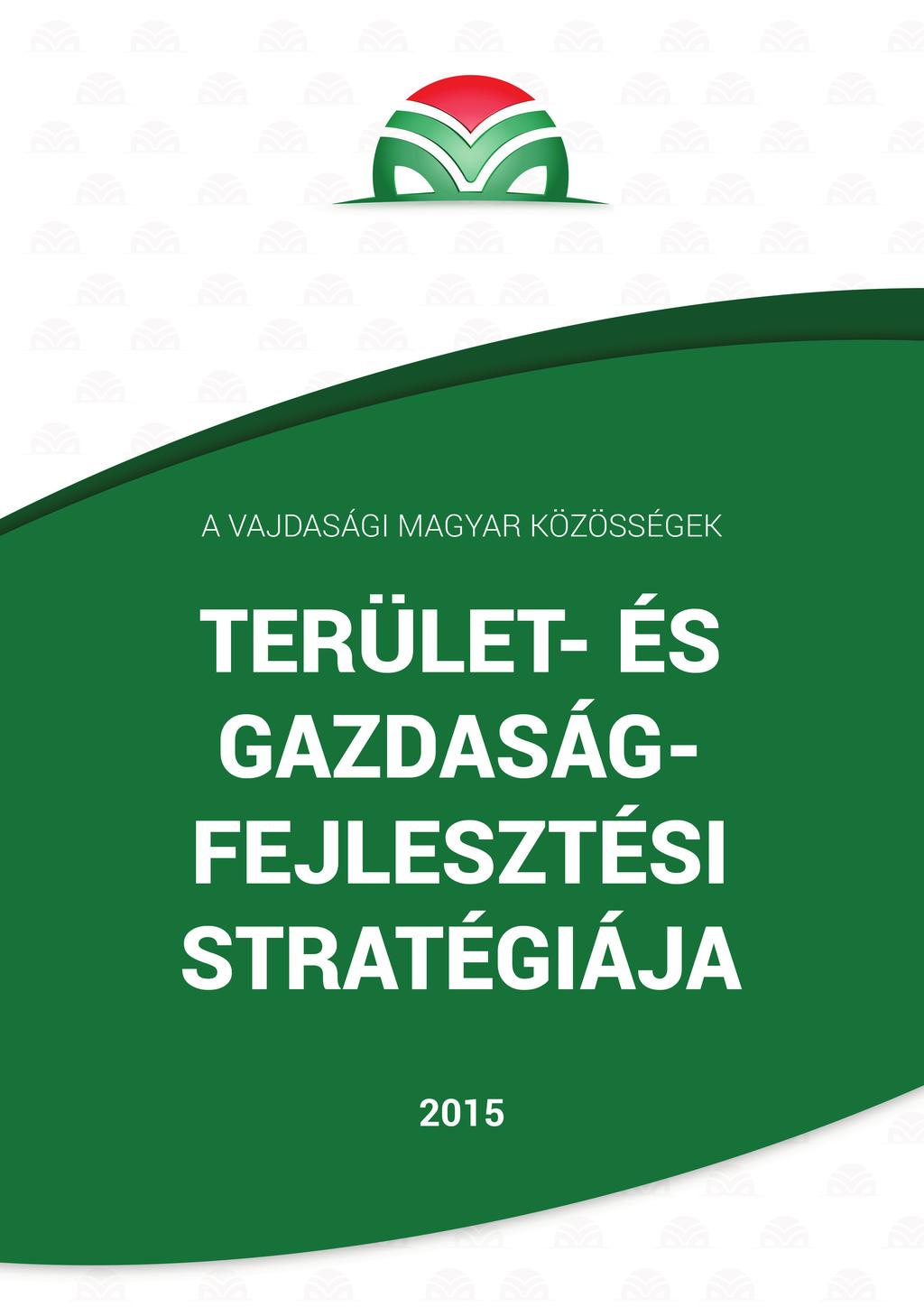 A VAJDASÁGI MAGYAR KÖZÖSSÉGEK

TERÜLET- ÉS GAZDASÁG-FEJLESZTÉSI STRATÉGIÁJA

2015